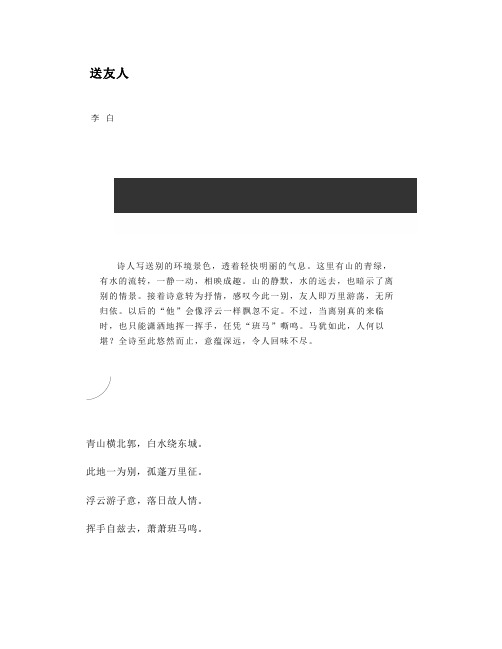 送友人

李 白

诗人写送别的环境景色，透着轻快明丽的气息。这里有山的青绿，有水的流转，一静一动，相映成趣。山的静默，水的远去，也暗示了离别的情景。接着诗意转为抒情，感叹今此一别，友人即万里游荡，无所归依。以后的“他”会像浮云一样飘忽不定。不过，当离别真的来临时，也只能潇洒地挥一挥手，任凭“班马”嘶鸣。马犹如此，人何以堪？全诗至此悠然而止，意蕴深远，令人回味不尽。

青山横北郭，白水绕东城。

此地一为别，孤蓬万里征。

浮云游子意，落日故人情。

挥手自兹去，萧萧班马鸣。